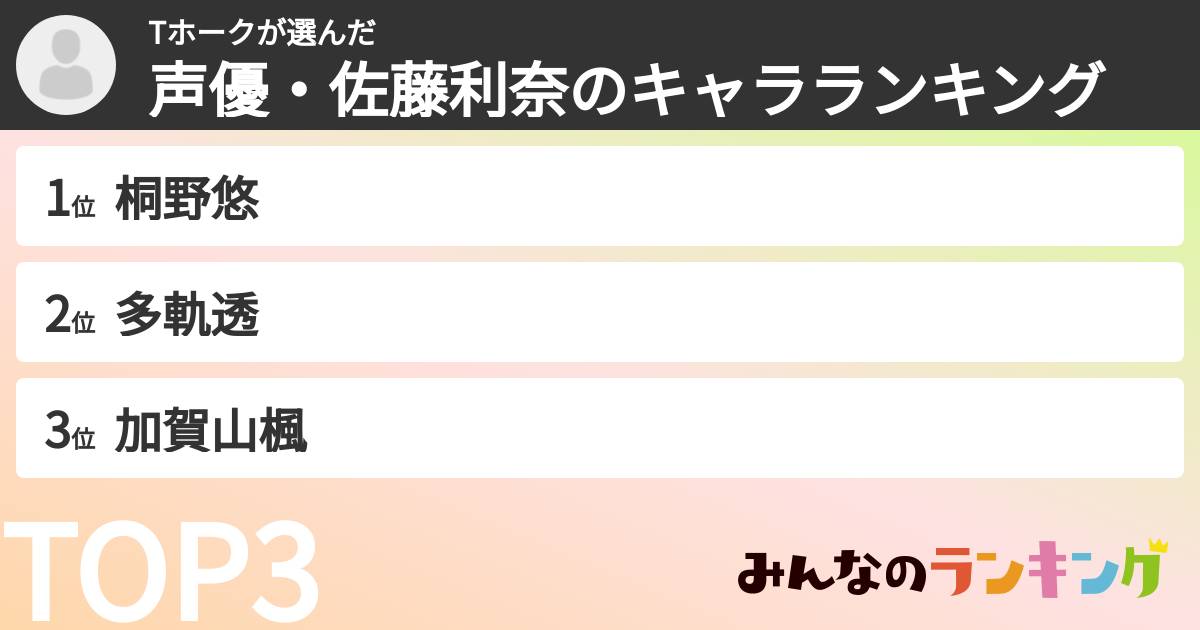 Tホークが選んだ
声優・佐藤利奈のキャラランキング

1位 桐野悠

2位 多軌透

3位 加賀山楓

TOP3

みんなのランキング